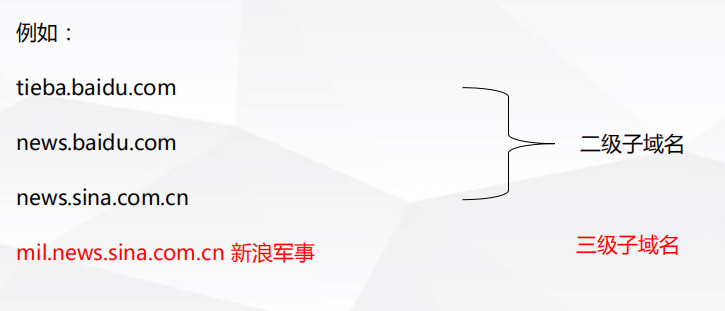 例如：

tieba.baidu.com

news.baidu.com

news.sina.com.cn

二级子域名

mil.news.sina.com.cn 新浪军事

三级子域名